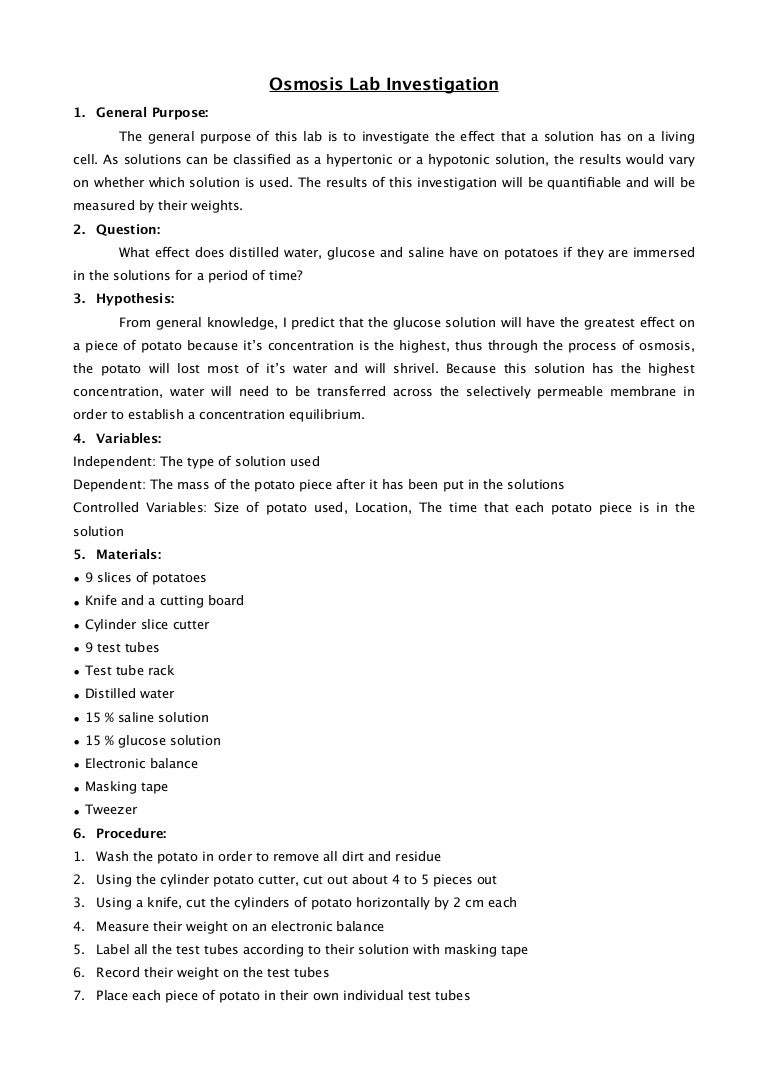 Osmosis Lab Investigation

1. General Purpose:

The general purpose of this lab is to investigate the effect that a solution has on a living cell. As solutions can be classified as a hypertonic or a hypotonic solution, the results would vary on whether which solution is used. The results of this investigation will be quantifiable and will be measured by their weights.

2. Question:

What effect does distilled water, glucose and saline have on potatoes if they are immersed in the solutions for a period of time?

3. Hypothesis:

From general knowledge, I predict that the glucose solution will have the greatest effect on a piece of potato because it's concentration is the highest, thus through the process of osmosis, the potato will lost most of it's water and will shrivel. Because this solution has the highest concentration, water will need to be transferred across the selectively permeable membrane in order to establish a concentration equilibrium.

4. Variables:

Independent: The type of solution used
Dependent: The mass of the potato piece after it has been put in the solutions
Controlled Variables: Size of potato used, Location, The time that each potato piece is in the solution

5. Materials:

• 9 slices of potatoes
• Knife and a cutting board
• Cylinder slice cutter
• 9 test tubes
• Test tube rack
• Distilled water
• 15 % saline solution
• 15 % glucose solution
• Electronic balance
• Masking tape
• Tweezer

6. Procedure:

1. Wash the potato in order to remove all dirt and residue
2. Using the cylinder potato cutter, cut out about 4 to 5 pieces out
3. Using a knife, cut the cylinders of potato horizontally by 2 cm each
4. Measure their weight on an electronic balance
5. Label all the test tubes according to their solution with masking tape
6. Record their weight on the test tubes
7. Place each piece of potato in their own individual test tubes